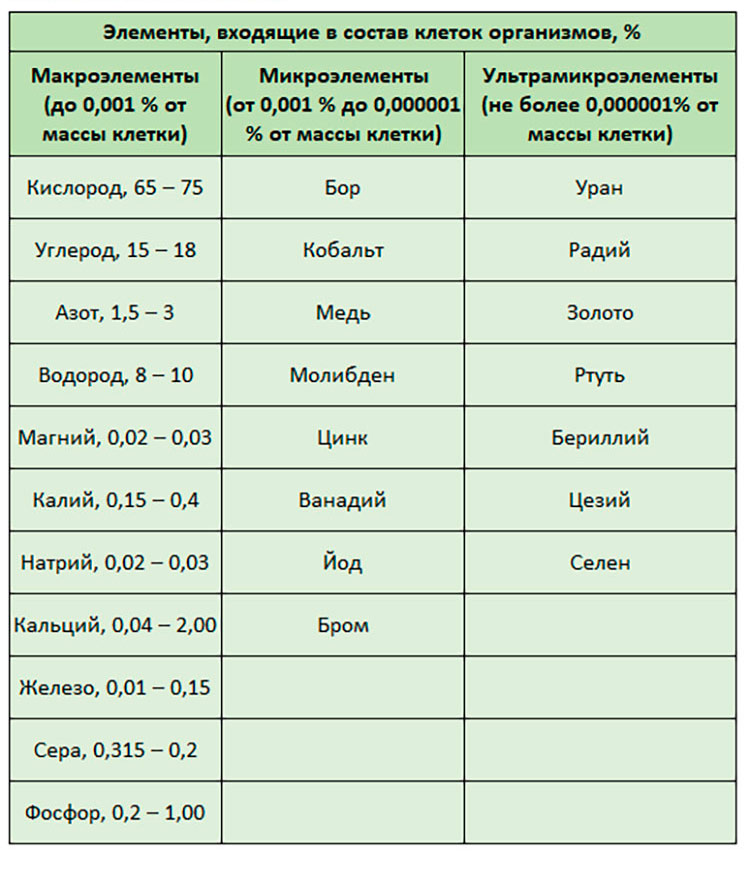 | Элементы, входящие в состав клеток организмов, % | | |
|---|---|---|
| Макроэлементы (до 0,001 % от массы клетки) | Микроэлементы (от 0,001 % до 0,000001 % от массы клетки) | Ультрамикроэлементы (не более 0,000001% от массы клетки) |
| Кислород, 65 – 75 | Бор | Уран |
| Углерод, 15 – 18 | Кобальт | Радий |
| Азот, 1,5 – 3 | Медь | Золото |
| Водород, 8 – 10 | Молибден | Ртуть |
| Магний, 0,02 – 0,03 | Цинк | Бериллий |
| Калий, 0,15 – 0,4 | Ванадий | Цезий |
| Натрий, 0,02 – 0,03 | Йод | Селен |
| Кальций, 0,04 – 2,00 | Бром | |
| Железо, 0,01 – 0,15 | | |
| Сера, 0,315 – 0,2 | | |
| Фосфор, 0,2 – 1,00 | | |